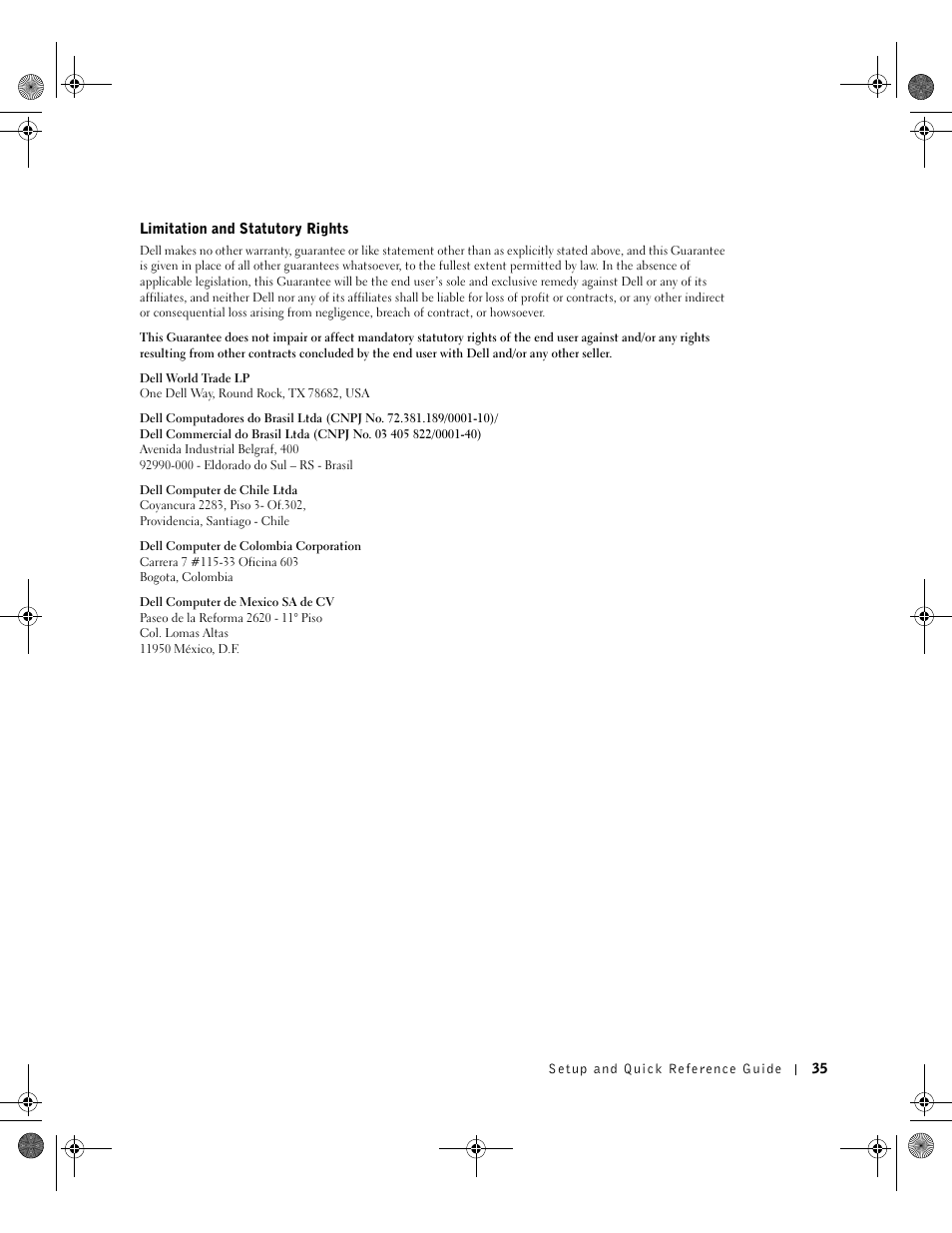 Limitation and Statutory Rights

Dell makes no other warranty, guarantee or like statement other than as explicitly stated above, and this Guarantee is given in place of all other guarantees whatsoever, to the fullest extent permitted by law. In the absence of applicable legislation, this Guarantee will be the end user's sole and exclusive remedy against Dell or any of its affiliates, and neither Dell nor any of its affiliates shall be liable for loss of profit or contracts, or any other indirect or consequential loss arising from negligence, breach of contract, or howsoever.

This Guarantee does not impair or affect mandatory statutory rights of the end user against and/or any rights resulting from other contracts concluded by the end user with Dell and/or any other seller.

Dell World Trade LP
One Dell Way, Round Rock, TX 78682, USA

Dell Computadores do Brasil Ltda (CNPJ No. 72.381.189/0001-10)/
Dell Commercial do Brasil Ltda (CNPJ No. 03 405 822/0001-40)
Avenida Industrial Belgraf, 400
92990-000 - Eldorado do Sul – RS - Brasil

Dell Computer de Chile Ltda
Coyancura 2283, Piso 3- Of.302,
Providencia, Santiago - Chile

Dell Computer de Colombia Corporation
Carrera 7 #115-33 Oficina 603
Bogota, Colombia

Dell Computer de Mexico SA de CV
Paseo de la Reforma 2620 - 11° Piso
Col. Lomas Altas
11950 México, D.F.

Setup and Quick Reference Guide | 35